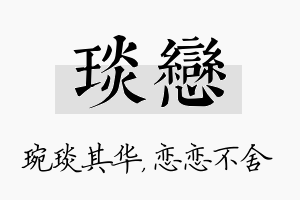 琰戀

琬琰其华，恋恋不舍